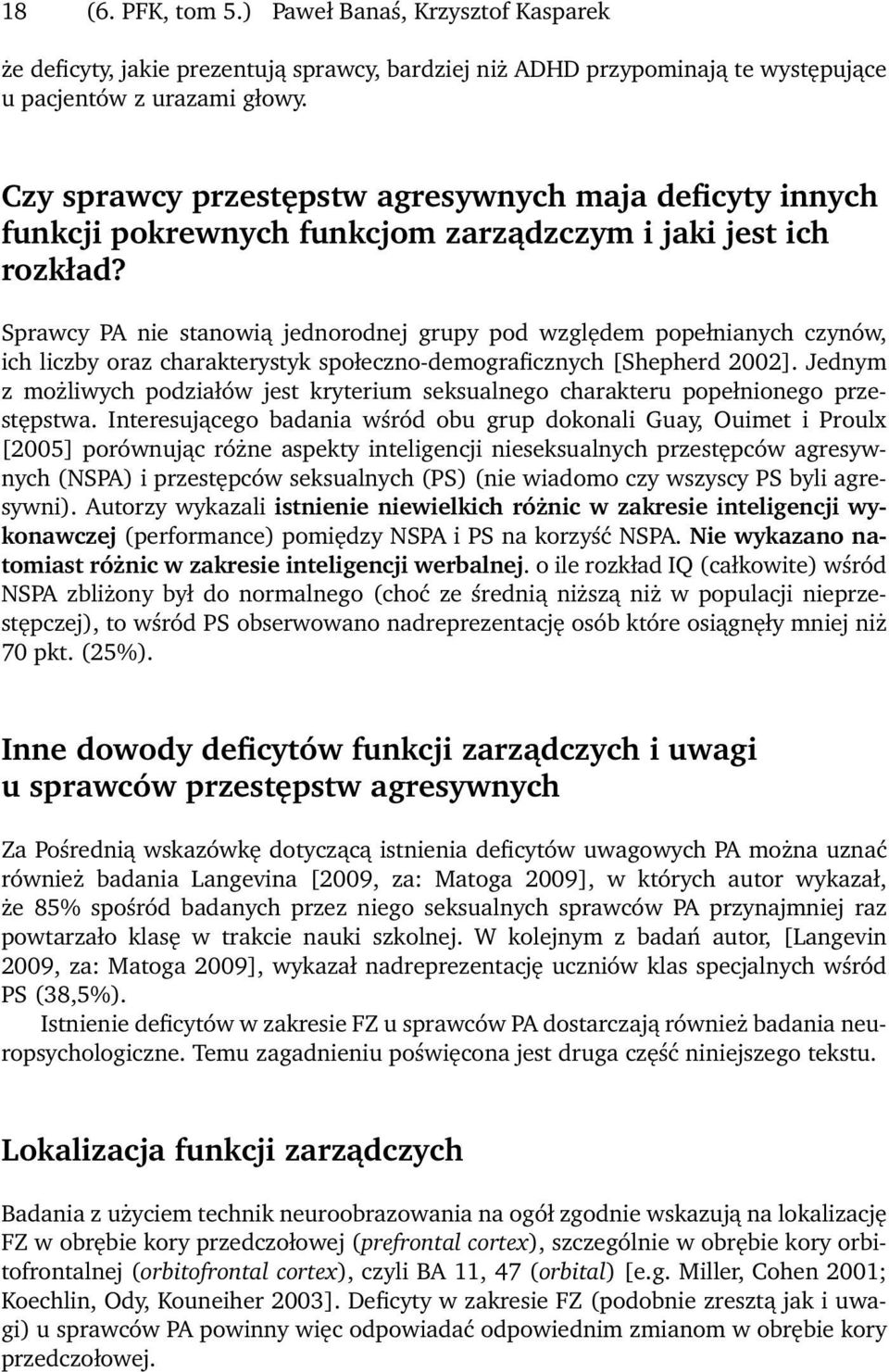 18 (6. PFK, tom 5.) Paweł Banaś, Krzysztof Kasparek

że deficyty, jakie prezentują sprawcy, bardziej niż ADHD przypominają te występujące u pacjentów z urazami głowy.

Czy sprawcy przestępstw agresywnych maja deficyty innych funkcji pokrewnych funkcjom zarządzczym i jaki jest ich rozkład?

Sprawcy PA nie stanowią jednorodnej grupy pod względem popełnianych czynów, ich liczby oraz charakterystyk społeczno-demograficznych [Shepherd 2002]. Jednym z możliwych podziałów jest kryterium seksualnego charakteru popełnionego przestępstwa. Interesującego badania wśród obu grup dokonali Guay, Ouimet i Proulx [2005] porównując różne aspekty inteligencji nieseksualnych przestępców agresywnych (NSPA) i przestępców seksualnych (PS) (nie wiadomo czy wszyscy PS byli agresywni). Autorzy wykazali istnienie niewielkich różnic w zakresie inteligencji wykonawczej (performance) pomiędzy NSPA i PS na korzyść NSPA. Nie wykazano natomiast różnic w zakresie inteligencji werbalnej. o ile rozkład IQ (całkowite) wśród NSPA zbliżony był do normalnego (choć ze średnią niższą niż w populacji nieprzestępczej), to wśród PS obserwowano nadreprezentację osób które osiągnęły mniej niż 70 pkt. (25%).

Inne dowody deficytów funkcji zarządczych i uwagi u sprawców przestępstw agresywnych

Za Pośrednią wskazówkę dotyczącą istnienia deficytów uwagowych PA można uznać również badania Langevina [2009, za: Matoga 2009], w których autor wykazał, że 85% spośród badanych przez niego seksualnych sprawców PA przynajmniej raz powtarzało klasę w trakcie nauki szkolnej. W kolejnym z badań autor, [Langevin 2009, za: Matoga 2009], wykazał nadreprezentację uczniów klas specjalnych wśród PS (38,5%).

Istnienie deficytów w zakresie FZ u sprawców PA dostarczają również badania neuropsychologiczne. Temu zagadnieniu poświęcona jest druga część niniejszego tekstu.

Lokalizacja funkcji zarządczych

Badania z użyciem technik neuroobrazowania na ogół zgodnie wskazują na lokalizację FZ w obrębie kory przedczołowej (prefrontal cortex), szczególnie w obrębie kory orbitofrontalnej (orbitofrontal cortex), czyli BA 11, 47 (orbital) [e.g. Miller, Cohen 2001; Koechlin, Ody, Kouneiher 2003]. Deficyty w zakresie FZ (podobnie zresztą jak i uwagi) u sprawców PA powinny więc odpowiadać odpowiednim zmianom w obrębie kory przedczołowej.